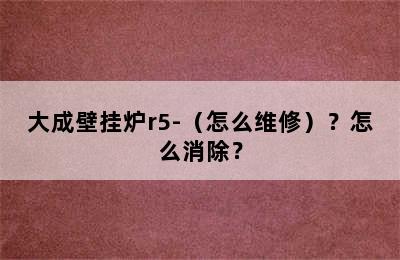 大成壁挂炉r5-（怎么维修）？怎么消除？